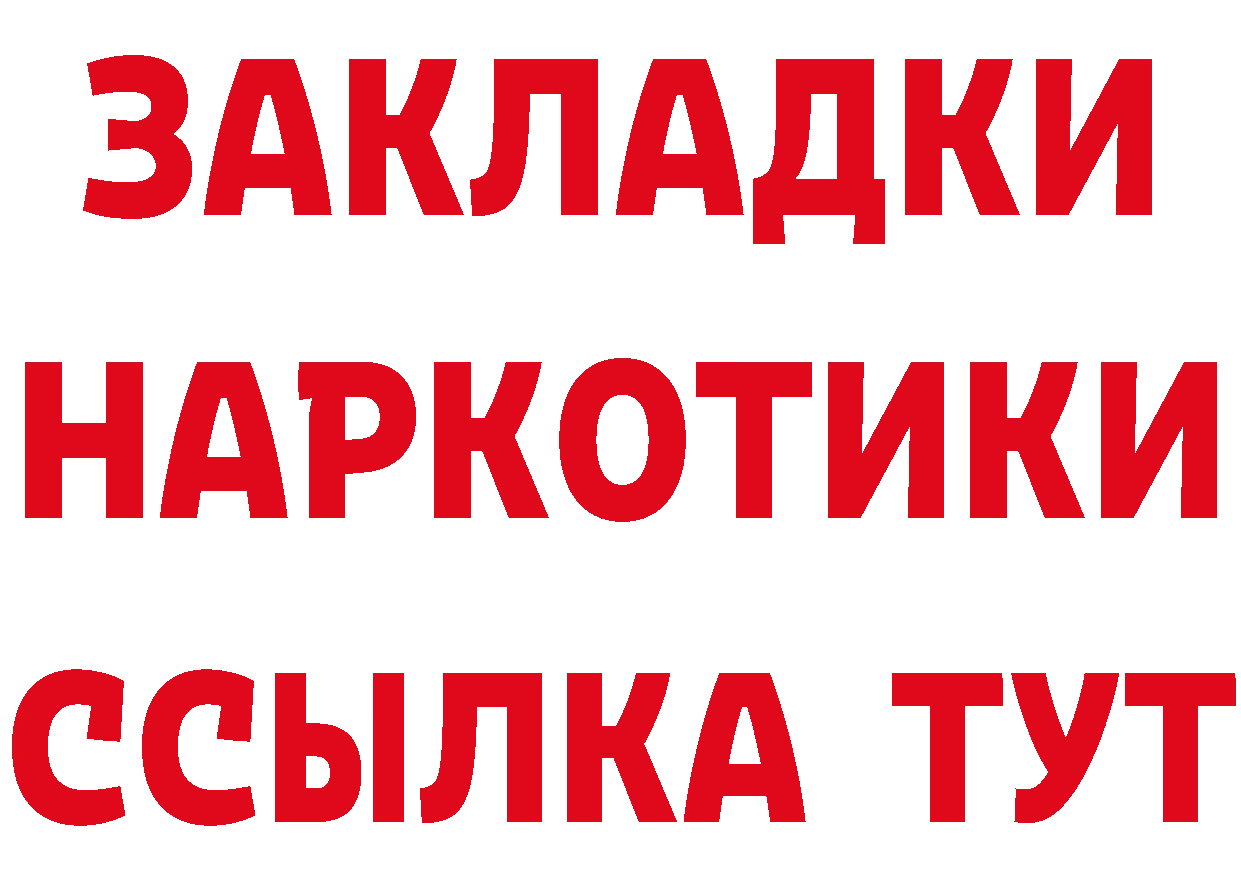 ЗАКЛАДКИ НАРКОТИКИ ССЫЛКА ТУТ